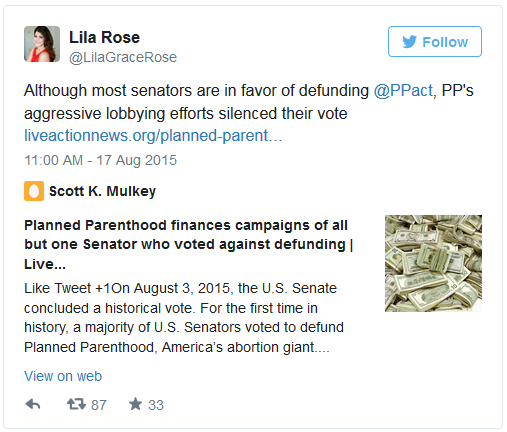 Lila Rose
@LilaGraceRose

Follow

Although most senators are in favor of defunding @PPact, PP's aggressive lobbying efforts silenced their vote liveactionnews.org/planned-parent...

11:00 AM - 17 Aug 2015

Scott K. Mulkey

Planned Parenthood finances campaigns of all but one Senator who voted against defunding | Live...

Like Tweet +1On August 3, 2015, the U.S. Senate concluded a historical vote. For the first time in history, a majority of U.S. Senators voted to defund Planned Parenthood, America's abortion giant....

View on web

87 33